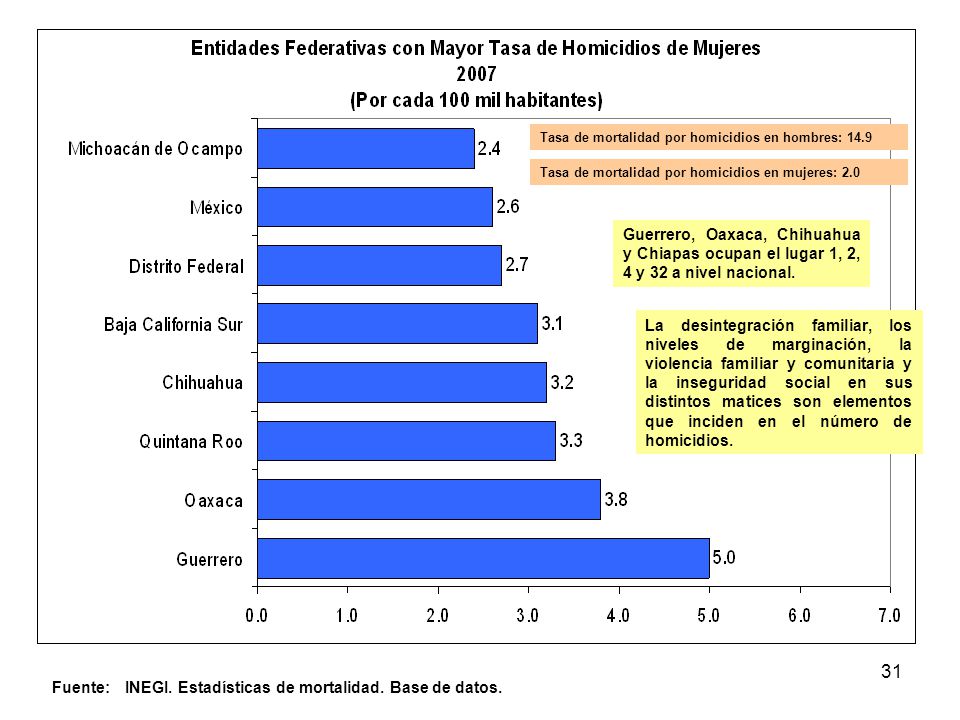 Entidades Federativas con Mayor Tasa de Homicidios de Mujeres
2007
(Por cada 100 mil habitantes)

Tasa de mortalidad por homicidios en hombres: 14.9

Tasa de mortalidad por homicidios en mujeres: 2.0

Guerrero, Oaxaca, Chihuahua y Chiapas ocupan el lugar 1, 2, 4 y 32 a nivel nacional.

La desintegración familiar, los niveles de marginación, la violencia familiar y comunitaria y la inseguridad social en sus distintos matices son elementos que inciden en el número de homicidios.

Michoacán de Ocampo 2.4
México 2.6
Distrito Federal 2.7
Baja California Sur 3.1
Chihuahua 3.2
Quintana Roo 3.3
Oaxaca 3.8
Guerrero 5.0

0.0 1.0 2.0 3.0 4.0 5.0 6.0 7.0

31

Fuente: INEGI. Estadísticas de mortalidad. Base de datos.